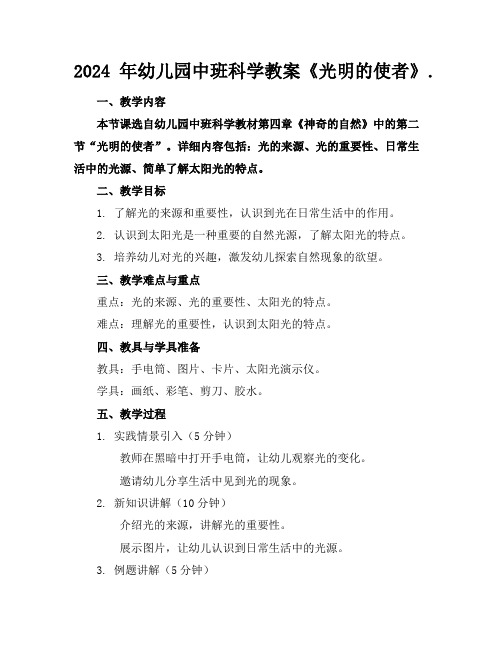 2024 年幼儿园中班科学教案《光明的使者》.

一、教学内容

本节课选自幼儿园中班科学教材第四章《神奇的自然》中的第二节“光明的使者”。详细内容包括：光的来源、光的重要性、日常生活中的光源、简单了解太阳光的特点。

二、教学目标

1. 了解光的来源和重要性，认识到光在日常生活中的作用。

2. 认识到太阳光是一种重要的自然光源，了解太阳光的特点。

3. 培养幼儿对光的兴趣，激发幼儿探索自然现象的欲望。

三、教学难点与重点

重点：光的来源、光的重要性、太阳光的特点。

难点：理解光的重要性，认识到太阳光的特点。

四、教具与学具准备

教具：手电筒、图片、卡片、太阳光演示仪。

学具：画纸、彩笔、剪刀、胶水。

五、教学过程

1. 实践情景引入（5 分钟）

教师在黑暗中打开手电筒，让幼儿观察光的变化。

邀请幼儿分享生活中见到光的现象。

2. 新知识讲解（10 分钟）

介绍光的来源，讲解光的重要性。

展示图片，让幼儿认识到日常生活中的光源。

3. 例题讲解（5 分钟）